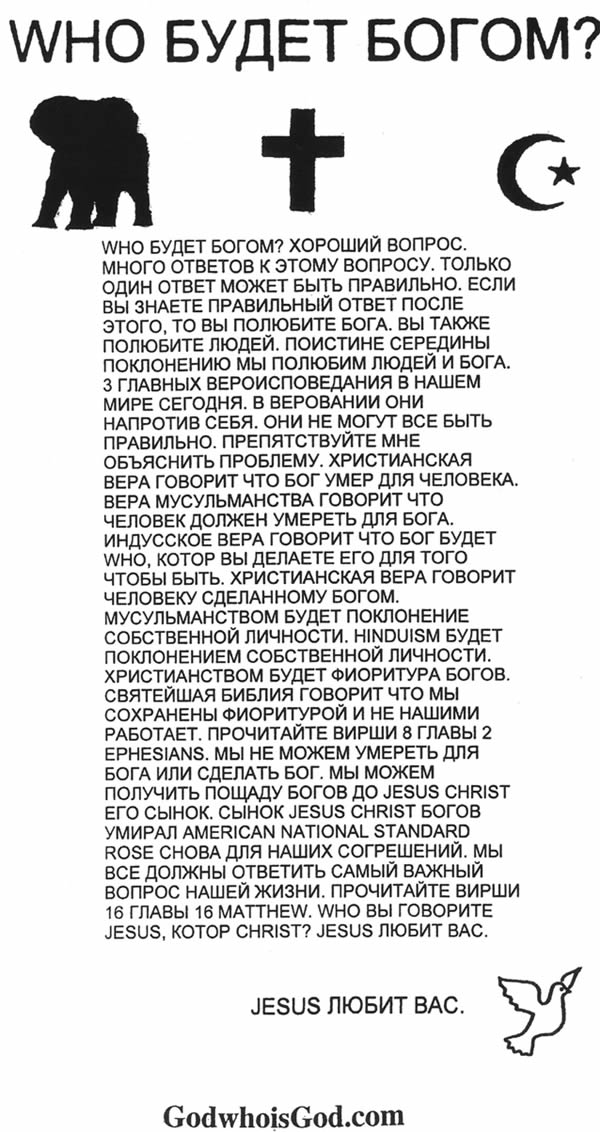 WHO БУДЕТ БОГОМ?

WHO БУДЕТ БОГОМ? ХОРОШИЙ ВОПРОС. МНОГО ОТВЕТОВ К ЭТОМУ ВОПРОСУ. ТОЛЬКО ОДИН ОТВЕТ МОЖЕТ БЫТЬ ПРАВИЛЬНО. ЕСЛИ ВЫ ЗНАЕТЕ ПРАВИЛЬНЫЙ ОТВЕТ ПОСЛЕ ЭТОГО, ТО ВЫ ПОЛЮБИТЕ БОГА. ВЫ ТАКЖЕ ПОЛЮБИТЕ ЛЮДЕЙ. ПОИСТИНЕ СЕРЕДИНЫ ПОКЛОНЕНИЮ МЫ ПОЛЮБИМ ЛЮДЕЙ И БОГА. 3 ГЛАВНЫХ ВЕРОИСПОВЕДАНИЯ В НАШЕМ МИРЕ СЕГОДНЯ. В ВЕРОВАНИИ ОНИ НАПРОТИВ СЕБЯ. ОНИ НЕ МОГУТ ВСЕ БЫТЬ ПРАВИЛЬНО. ПРЕПЯТСТВУЙТЕ МНЕ ОБЪЯСНИТЬ ПРОБЛЕМУ. ХРИСТИАНСКАЯ ВЕРА ГОВОРИТ ЧТО БОГ УМЕР ДЛЯ ЧЕЛОВЕКА. ВЕРА МУСУЛЬМАНСТВА ГОВОРИТ ЧТО ЧЕЛОВЕК ДОЛЖЕН УМЕРЕТЬ ДЛЯ БОГА. ИНДУССКОЕ ВЕРА ГОВОРИТ ЧТО БОГ БУДЕТ WHO, КОТОР ВЫ ДЕЛАЕТЕ ЕГО ДЛЯ ТОГО ЧТОБЫ БЫТЬ. ХРИСТИАНСКАЯ ВЕРА ГОВОРИТ ЧЕЛОВЕКУ СДЕЛАННОМУ БОГОМ. МУСУЛЬМАНСТВОМ БУДЕТ ПОКЛОНЕНИЕ СОБСТВЕННОЙ ЛИЧНОСТИ. HINDUISM БУДЕТ ПОКЛОНЕНИЕМ СОБСТВЕННОЙ ЛИЧНОСТИ. ХРИСТИАНСТВОМ БУДЕТ ФИОРИТУРА БОГОВ. СВЯТЕЙШАЯ БИБЛИЯ ГОВОРИТ ЧТО МЫ СОХРАНЕНЫ ФИОРИТУРОЙ И НЕ НАШИМИ РАБОТАЕТ. ПРОЧИТАЙТЕ ВИРШИ 8 ГЛАВЫ 2 EPHESIANS. МЫ НЕ МОЖЕМ УМЕРЕТЬ ДЛЯ БОГА ИЛИ СДЕЛАТЬ БОГ. МЫ МОЖЕМ ПОЛУЧИТЬ ПОЩАДУ БОГОВ ДО JESUS CHRIST ЕГО СЫНОК. СЫНОК JESUS CHRIST БОГОВ УМИРАЛ AMERICAN NATIONAL STANDARD ROSE СНОВА ДЛЯ НАШИХ СОГРЕШЕНИЙ. МЫ ВСЕ ДОЛЖНЫ ОТВЕТИТЬ САМЫЙ ВАЖНЫЙ ВОПРОС НАШЕЙ ЖИЗНИ. ПРОЧИТАЙТЕ ВИРШИ 16 ГЛАВЫ 16 MATTHEW. WHO ВЫ ГОВОРИТЕ JESUS, КОТОР CHRIST? JESUS ЛЮБИТ ВАС.

JESUS ЛЮБИТ ВАС.

GodwhoisGod.com